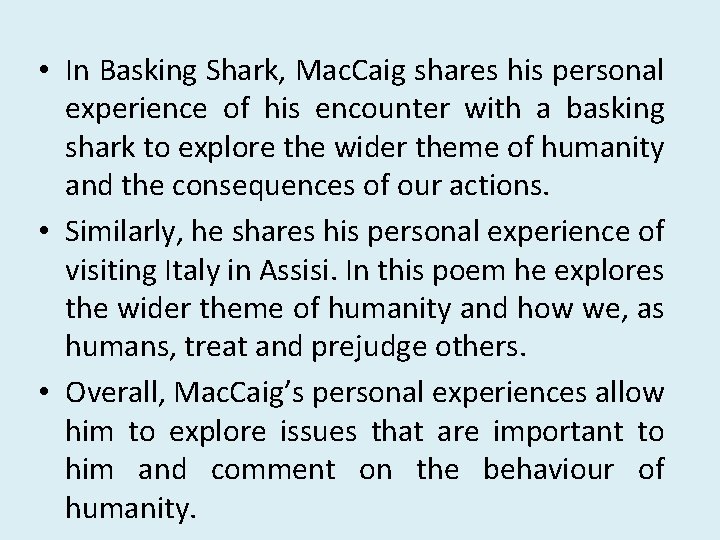 • In Basking Shark, MacCaig shares his personal experience of his encounter with a basking shark to explore the wider theme of humanity and the consequences of our actions.

• Similarly, he shares his personal experience of visiting Italy in Assisi. In this poem he explores the wider theme of humanity and how we, as humans, treat and prejudge others.

• Overall, MacCaig's personal experiences allow him to explore issues that are important to him and comment on the behaviour of humanity.